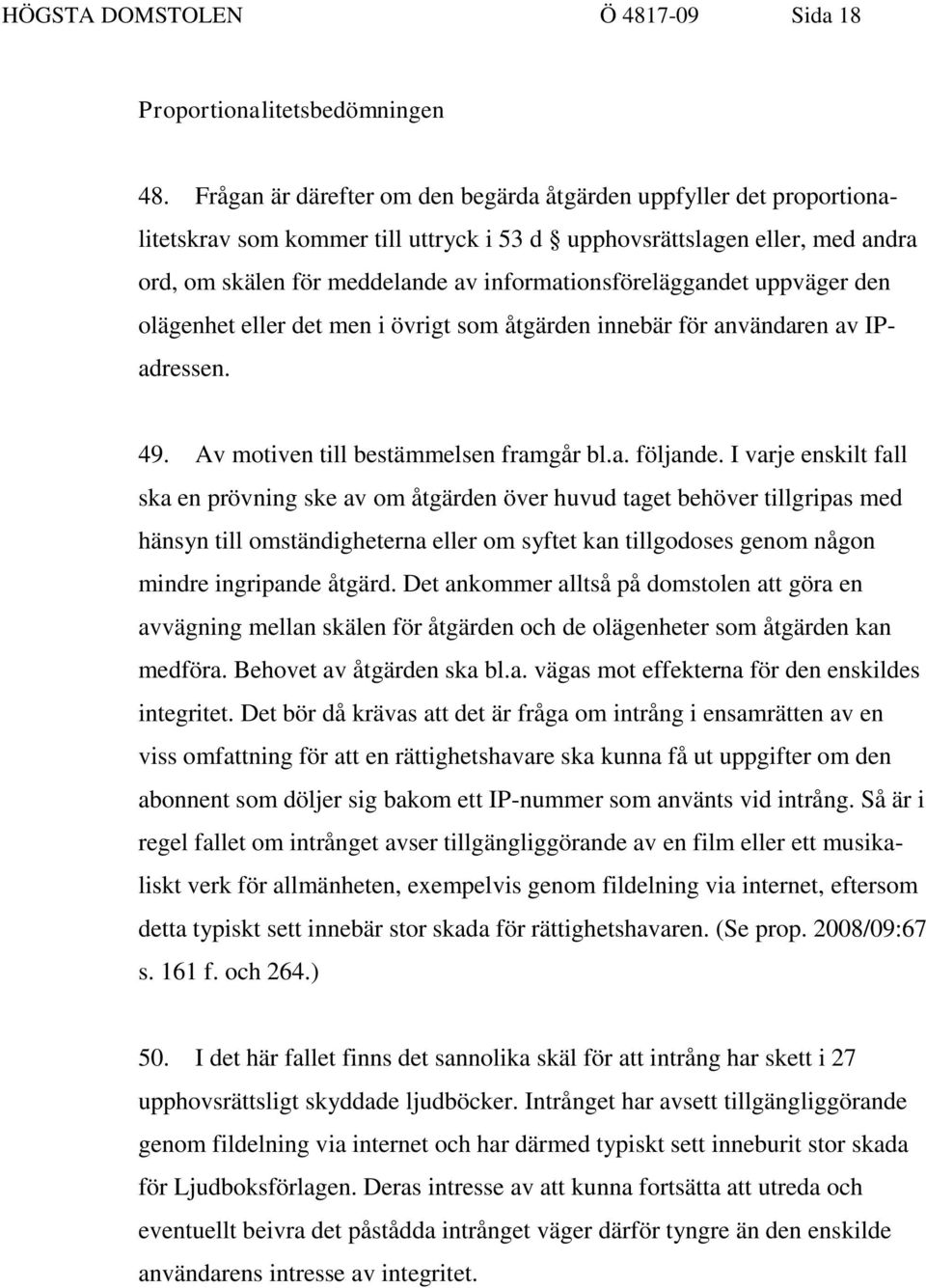 HÖGSTA DOMSTOLEN Ö 4817-09 Sida 18

Proportionalitetsbedömningen

48. Frågan är därefter om den begärda åtgärden uppfyller det proportionalitetskrav som kommer till uttryck i 53 d § upphovsrättslagen eller, med andra ord, om skälen för meddelande av informationsföreläggandet uppväger den olägenhet eller det men i övrigt som åtgärden innebär för användaren av IP-adressen.

49. Av motiven till bestämmelsen framgår bl.a. följande. I varje enskilt fall ska en prövning ske av om åtgärden över huvud taget behöver tillgripas med hänsyn till omständigheterna eller om syftet kan tillgodoses genom någon mindre ingripande åtgärd. Det ankommer alltså på domstolen att göra en avvägning mellan skälen för åtgärden och de olägenheter som åtgärden kan medföra. Behovet av åtgärden ska bl.a. vägas mot effekterna för den enskildes integritet. Det bör då krävas att det är fråga om intrång i ensamrätten av en viss omfattning för att en rättighetshavare ska kunna få ut uppgifter om den abonnent som döljer sig bakom ett IP-nummer som använts vid intrång. Så är i regel fallet om intrånget avser tillgängliggörande av en film eller ett musikaliskt verk för allmänheten, exempelvis genom fildelning via internet, eftersom detta typiskt sett innebär stor skada för rättighetshavaren. (Se prop. 2008/09:67 s. 161 f. och 264.)

50. I det här fallet finns det sannolika skäl för att intrång har skett i 27 upphovsrättsligt skyddade ljudböcker. Intrånget har avsett tillgängliggörande genom fildelning via internet och har därmed typiskt sett inneburit stor skada för Ljudboksförlagen. Deras intresse av att kunna fortsätta att utreda och eventuellt beivra det påstådda intrånget väger därför tyngre än den enskilde användarens intresse av integritet.